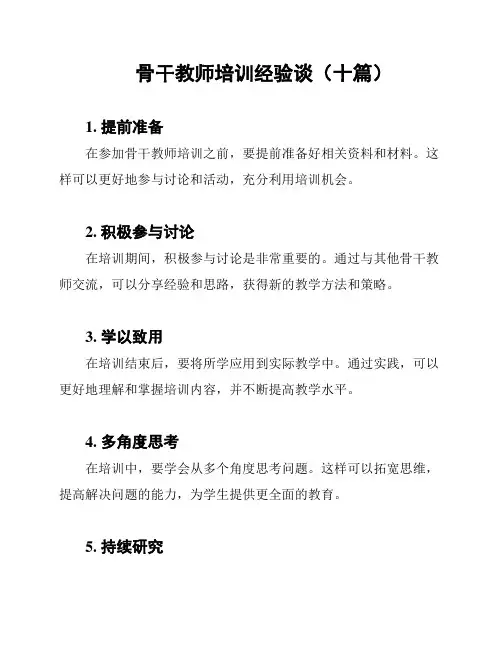 骨干教师培训经验谈（十篇）

1. 提前准备

在参加骨干教师培训之前，要提前准备好相关资料和材料。这样可以更好地参与讨论和活动，充分利用培训机会。

2. 积极参与讨论

在培训期间，积极参与讨论是非常重要的。通过与其他骨干教师交流，可以分享经验和思路，获得新的教学方法和策略。

3. 学以致用

在培训结束后，要将所学应用到实际教学中。通过实践，可以更好地理解和掌握培训内容，并不断提高教学水平。

4. 多角度思考

在培训中，要学会从多个角度思考问题。这样可以拓宽思维，提高解决问题的能力，为学生提供更全面的教育。

5. 持续研究